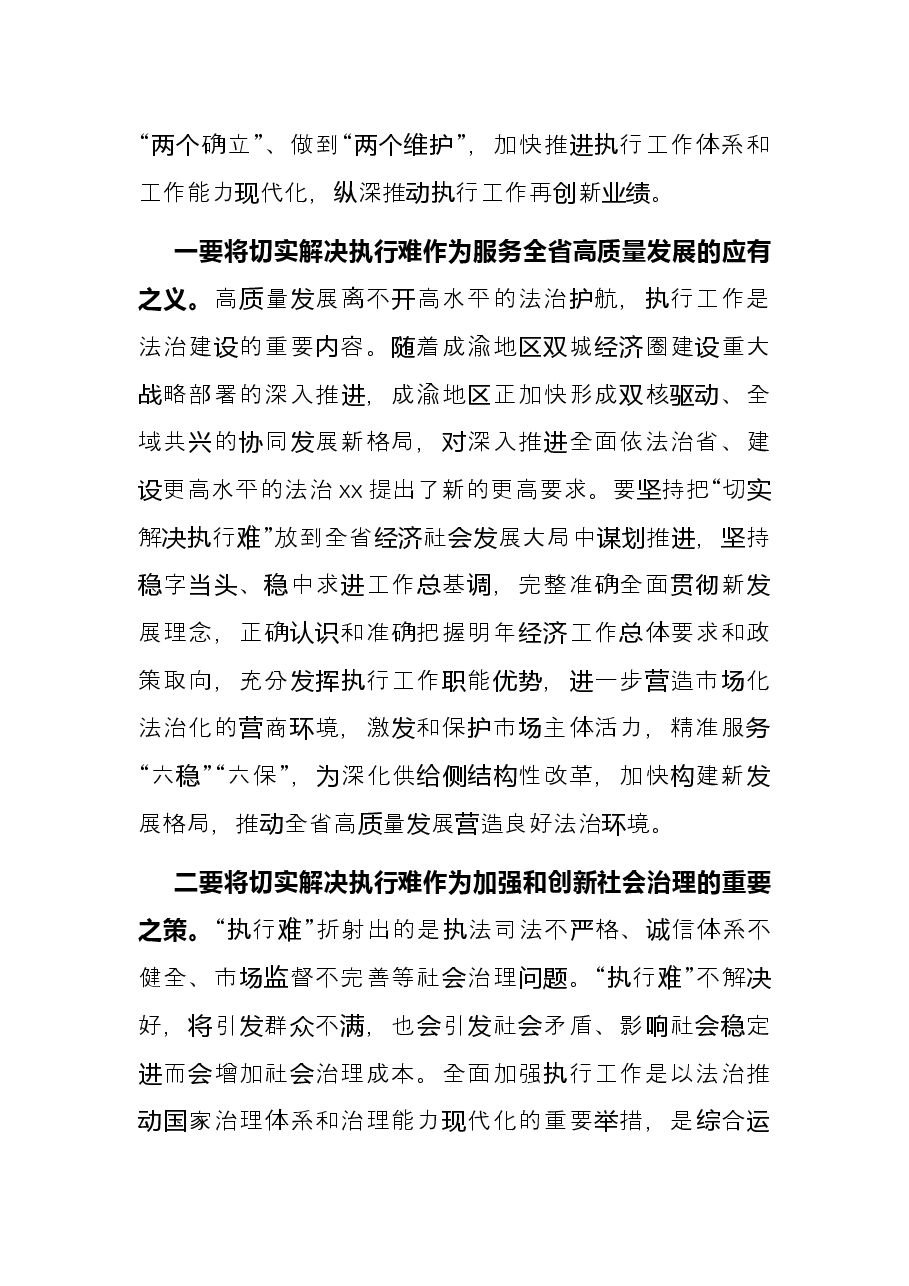 “两个确立”、做到“两个维护”，加快推进执行工作体系和工作能力现代化，纵深推动执行工作再创新业绩。

一要将切实解决执行难作为服务全省高质量发展的应有之义。高质量发展离不开高水平的法治护航，执行工作是法治建设的重要内容。随着成渝地区双城经济圈建设重大战略部署的深入推进，成渝地区正加快形成双核驱动、全域共兴的协同发展新格局，对深入推进全面依法治省、建设更高水平的法治xx提出了新的更高要求。要坚持把“切实解决执行难”放到全省经济社会发展大局中谋划推进，坚持稳字当头、稳中求进工作总基调，完整准确全面贯彻新发展理念，正确认识和准确把握明年经济工作总体要求和政策取向，充分发挥执行工作职能优势，进一步营造市场化法治化的营商环境，激发和保护市场主体活力，精准服务“六稳”“六保”，为深化供给侧结构性改革，加快构建新发展格局，推动全省高质量发展营造良好法治环境。

二要将切实解决执行难作为加强和创新社会治理的重要之策。“执行难”折射出的是执法司法不严格、诚信体系不健全、市场监督不完善等社会治理问题。“执行难”不解决好，将引发群众不满，也会引发社会矛盾、影响社会稳定进而会增加社会治理成本。全面加强执行工作是以法治推动国家治理体系和治理能力现代化的重要举措，是综合运